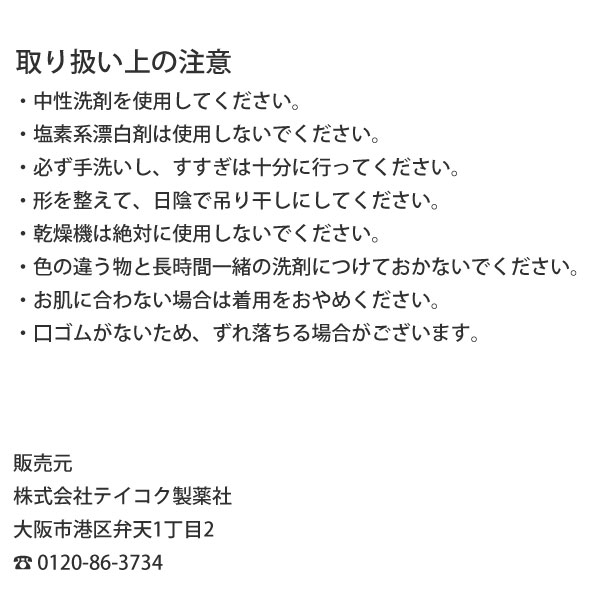 取り扱い上の注意
・中性洗剤を使用してください。
・塩素系漂白剤は使用しないでください。
・必ず手洗いし、すすぎは十分に行ってください。
・形を整えて、日陰で吊り干しにしてください。
・乾燥機は絶対に使用しないでください。
・色の違う物と長時間一緒の洗剤につけておかないでください。
・お肌に合わない場合は着用をおやめください。
・口ゴムがないため、ずれ落ちる場合がございます。

販売元
株式会社テイコク製薬社
大阪市港区弁天1丁目2
☎ 0120-86-3734